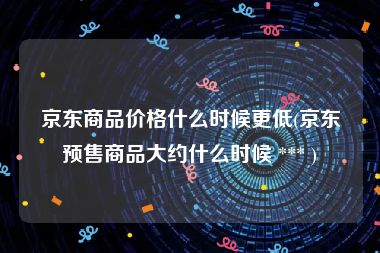 京东商品价格什么时候更低(京东预售商品大约什么时候 *** )